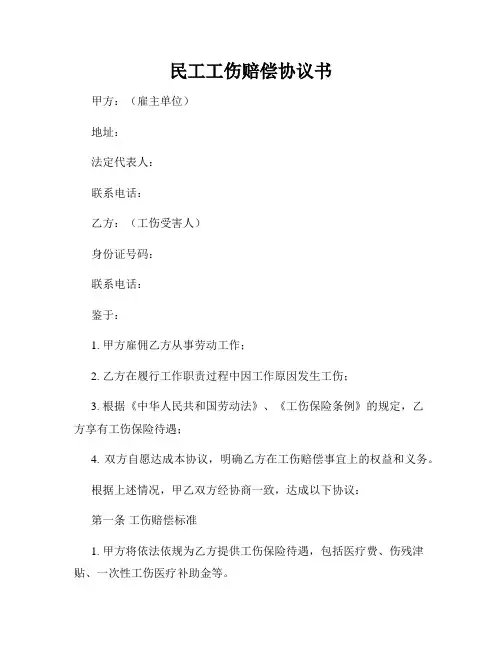 民工工伤赔偿协议书

甲方：（雇主单位）

地址：

法定代表人：

联系电话：

乙方：（工伤受害人）

身份证号码：

联系电话：

鉴于：

1. 甲方雇佣乙方从事劳动工作；

2. 乙方在履行工作职责过程中因工作原因发生工伤；

3. 根据《中华人民共和国劳动法》、《工伤保险条例》的规定，乙方享有工伤保险待遇；

4. 双方自愿达成本协议，明确乙方在工伤赔偿事宜上的权益和义务。

根据上述情况，甲乙双方经协商一致，达成以下协议：

第一条 工伤赔偿标准

1. 甲方将依法依规为乙方提供工伤保险待遇，包括医疗费、伤残津贴、一次性工伤医疗补助金等。